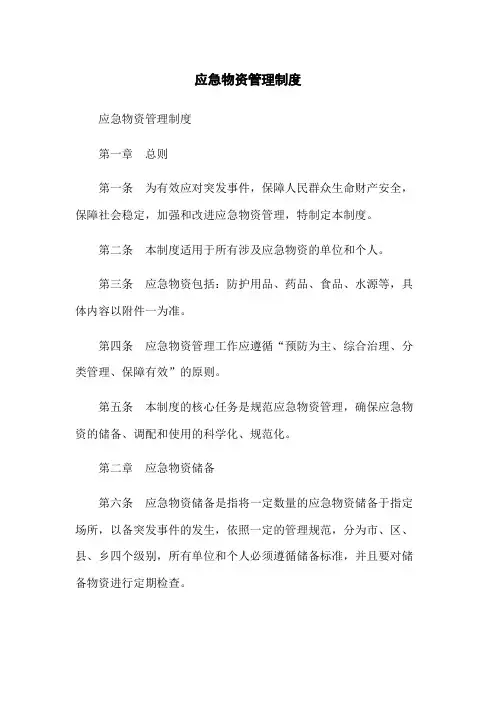 应急物资管理制度

应急物资管理制度

第一章　总则

第一条　为有效应对突发事件，保障人民群众生命财产安全，保障社会稳定，加强和改进应急物资管理，特制定本制度。

第二条　本制度适用于所有涉及应急物资的单位和个人。

第三条　应急物资包括：防护用品、药品、食品、水源等，具体内容以附件一为准。

第四条　应急物资管理工作应遵循“预防为主、综合治理、分类管理、保障有效”的原则。

第五条　本制度的核心任务是规范应急物资管理，确保应急物资的储备、调配和使用的科学化、规范化。

第二章　应急物资储备

第六条　应急物资储备是指将一定数量的应急物资储备于指定场所，以备突发事件的发生，依照一定的管理规范，分为市、区、县、乡四个级别，所有单位和个人必须遵循储备标准，并且要对储备物资进行定期检查。